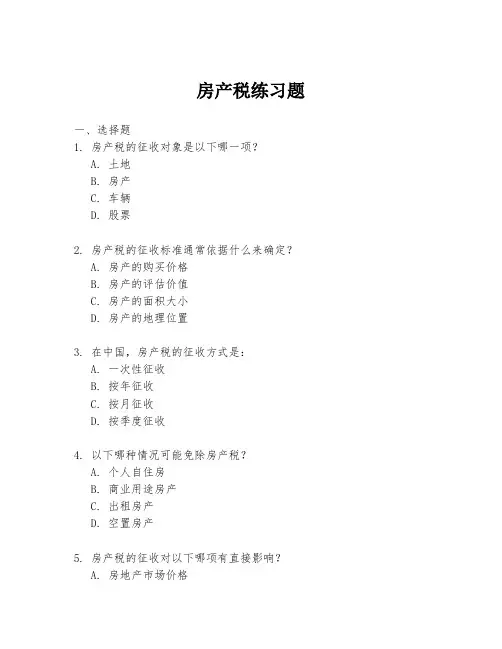 房产税练习题

一、选择题

1. 房产税的征收对象是以下哪一项？

A. 土地

B. 房产

C. 车辆

D. 股票

2. 房产税的征收标准通常依据什么来确定？

A. 房产的购买价格

B. 房产的评估价值

C. 房产的面积大小

D. 房产的地理位置

3. 在中国，房产税的征收方式是：

A. 一次性征收

B. 按年征收

C. 按月征收

D. 按季度征收

4. 以下哪种情况可能免除房产税？

A. 个人自住房

B. 商业用途房产

C. 出租房产

D. 空置房产

5. 房产税的征收对以下哪项有直接影响？

A. 房地产市场价格